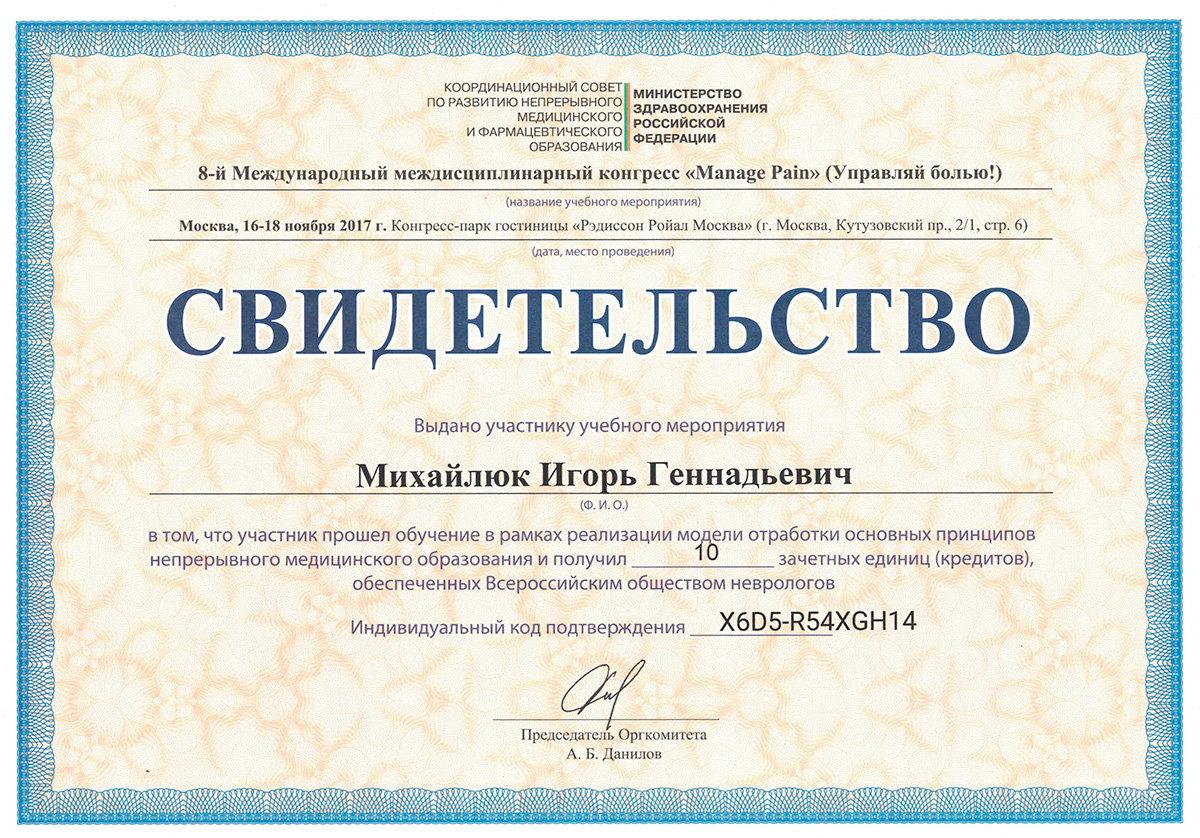 КООРДИНАЦИОННЫЙ СОВЕТ ПО РАЗВИТИЮ НЕПРЕРЫВНОГО МЕДИЦИНСКОГО И ФАРМАЦЕВТИЧЕСКОГО ОБРАЗОВАНИЯ

МИНИСТЕРСТВО ЗДРАВООХРАНЕНИЯ РОССИЙСКОЙ ФЕДЕРАЦИИ

8-й Международный междисциплинарный конгресс «Manage Pain» (Управляй болью!)

(название учебного мероприятия)

Москва, 16-18 ноября 2017 г. Конгресс-парк гостиницы «Рэдиссон Ройал Москва» (г. Москва, Кутузовский пр., 2/1, стр. 6)

(дата, место проведения)

СВИДЕТЕЛЬСТВО

Выдано участнику учебного мероприятия

Михайлюк Игорь Геннадьевич

(Ф. И. О.)

в том, что участник прошел обучение в рамках реализации модели отработки основных принципов непрерывного медицинского образования и получил 10 зачетных единиц (кредитов), обеспеченных Всероссийским обществом неврологов

Индивидуальный код подтверждения X6D5-R54XGH14

Председатель Оргкомитета
А. Б. Данилов